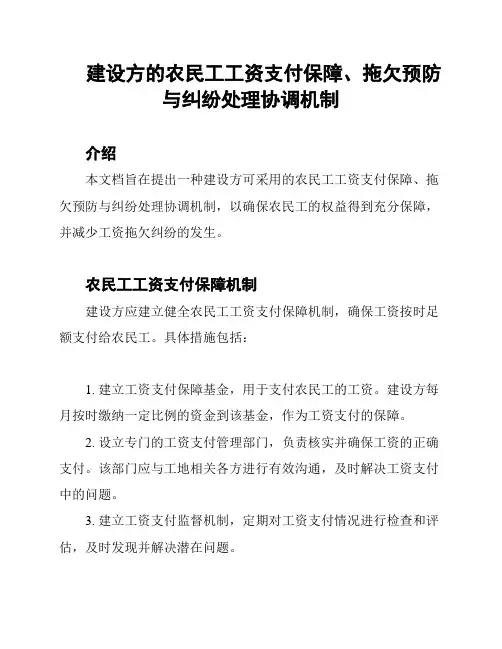 建设方的农民工工资支付保障、拖欠预防与纠纷处理协调机制

介绍

本文档旨在提出一种建设方可采用的农民工工资支付保障、拖欠预防与纠纷处理协调机制，以确保农民工的权益得到充分保障，并减少工资拖欠纠纷的发生。

农民工工资支付保障机制

建设方应建立健全农民工工资支付保障机制，确保工资按时足额支付给农民工。具体措施包括：

1. 建立工资支付保障基金，用于支付农民工的工资。建设方每月按时缴纳一定比例的资金到该基金，作为工资支付的保障。

2. 设立专门的工资支付管理部门，负责核实并确保工资的正确支付。该部门应与工地相关各方进行有效沟通，及时解决工资支付中的问题。

3. 建立工资支付监督机制，定期对工资支付情况进行检查和评估，及时发现并解决潜在问题。